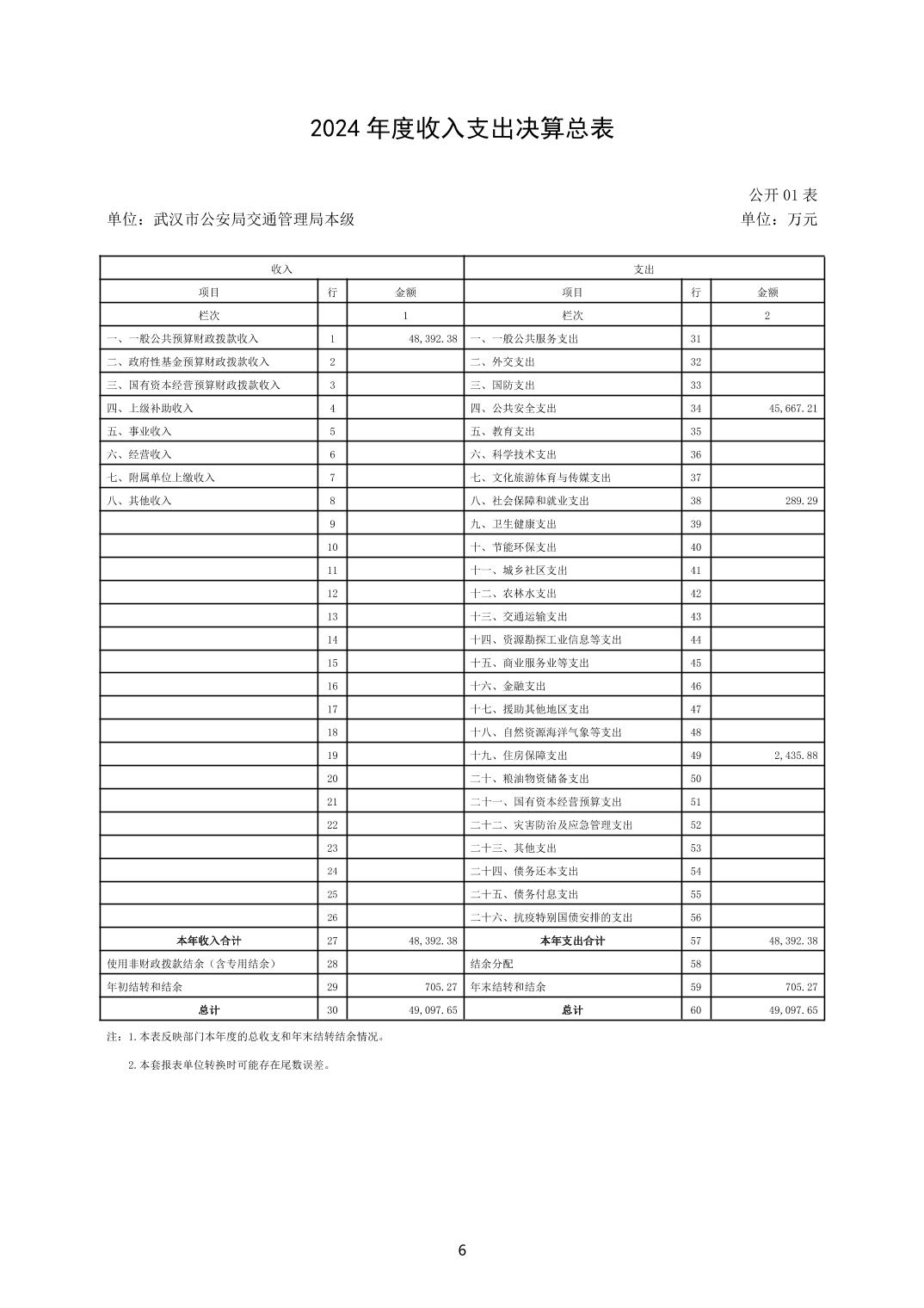 2024 年度收入支出决算总表

公开 01 表

单位：武汉市公安局交通管理局本级

单位：万元

| 收入 | | | 支出 | | |
|---|---|---|---|---|---|
| 项目 | 行 | 金额 | 项目 | 行 | 金额 |
| 栏次 | | 1 | 栏次 | | 2 |
| 一、一般公共预算财政拨款收入 | 1 | 48,392.38 | 一、一般公共服务支出 | 31 | |
| 二、政府性基金预算财政拨款收入 | 2 | | 二、外交支出 | 32 | |
| 三、国有资本经营预算财政拨款收入 | 3 | | 三、国防支出 | 33 | |
| 四、上级补助收入 | 4 | | 四、公共安全支出 | 34 | 45,667.21 |
| 五、事业收入 | 5 | | 五、教育支出 | 35 | |
| 六、经营收入 | 6 | | 六、科学技术支出 | 36 | |
| 七、附属单位上缴收入 | 7 | | 七、文化旅游体育与传媒支出 | 37 | |
| 八、其他收入 | 8 | | 八、社会保障和就业支出 | 38 | 289.29 |
| | 9 | | 九、卫生健康支出 | 39 | |
| | 10 | | 十、节能环保支出 | 40 | |
| | 11 | | 十一、城乡社区支出 | 41 | |
| | 12 | | 十二、农林水支出 | 42 | |
| | 13 | | 十三、交通运输支出 | 43 | |
| | 14 | | 十四、资源勘探工业信息等支出 | 44 | |
| | 15 | | 十五、商业服务业等支出 | 45 | |
| | 16 | | 十六、金融支出 | 46 | |
| | 17 | | 十七、援助其他地区支出 | 47 | |
| | 18 | | 十八、自然资源海洋气象等支出 | 48 | |
| | 19 | | 十九、住房保障支出 | 49 | 2,435.88 |
| | 20 | | 二十、粮油物资储备支出 | 50 | |
| | 21 | | 二十一、国有资本经营预算支出 | 51 | |
| | 22 | | 二十二、灾害防治及应急管理支出 | 52 | |
| | 23 | | 二十三、其他支出 | 53 | |
| | 24 | | 二十四、债务还本支出 | 54 | |
| | 25 | | 二十五、债务付息支出 | 55 | |
| | 26 | | 二十六、抗疫特别国债安排的支出 | 56 | |
| 本年收入合计 | 27 | 48,392.38 | 本年支出合计 | 57 | 48,392.38 |
| 使用非财政拨款结余（含专用结余） | 28 | | 结余分配 | 58 | |
| 年初结转和结余 | 29 | 705.27 | 年末结转和结余 | 59 | 705.27 |
| 总计 | 30 | 49,097.65 | 总计 | 60 | 49,097.65 |

注：1.本表反映部门本年度的总收支和年末结转结余情况。

2.本套报表单位转换时可能存在尾数误差。

6